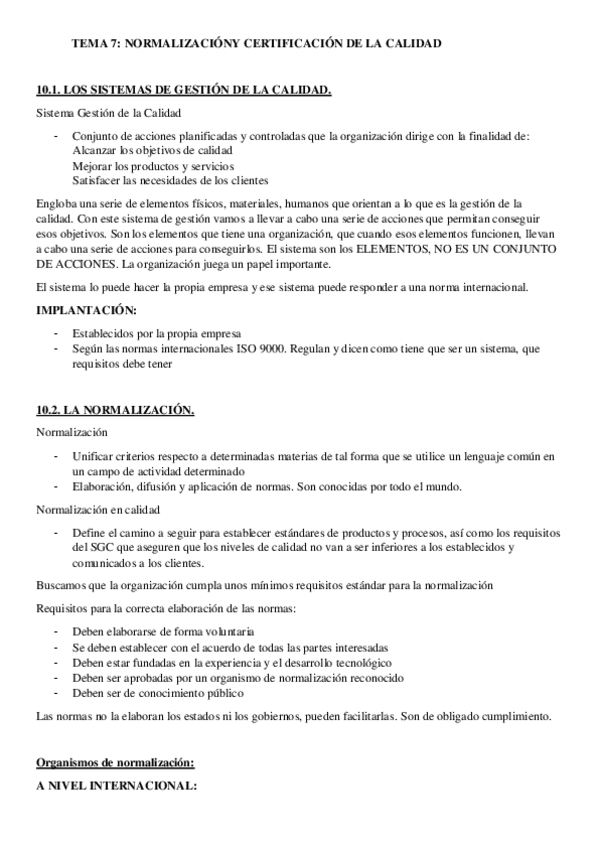 TEMA 7: NORMALIZACIÓNY CERTIFICACIÓN DE LA CALIDAD

10.1. LOS SISTEMAS DE GESTIÓN DE LA CALIDAD.

Sistema Gestión de la Calidad

- Conjunto de acciones planificadas y controladas que la organización dirige con la finalidad de:
Alcanzar los objetivos de calidad
Mejorar los productos y servicios
Satisfacer las necesidades de los clientes

Engloba una serie de elementos físicos, materiales, humanos que orientan a lo que es la gestión de la calidad. Con este sistema de gestión vamos a llevar a cabo una serie de acciones que permitan conseguir esos objetivos. Son los elementos que tiene una organización, que cuando esos elementos funcionen, llevan a cabo una serie de acciones para conseguirlos. El sistema son los ELEMENTOS, NO ES UN CONJUNTO DE ACCIONES. La organización juega un papel importante.

El sistema lo puede hacer la propia empresa y ese sistema puede responder a una norma internacional.

IMPLANTACIÓN:

- Establecidos por la propia empresa
- Según las normas internacionales ISO 9000. Regulan y dicen como tiene que ser un sistema, que requisitos debe tener

10.2. LA NORMALIZACIÓN.

Normalización

- Unificar criterios respecto a determinadas materias de tal forma que se utilice un lenguaje común en un campo de actividad determinado
- Elaboración, difusión y aplicación de normas. Son conocidas por todo el mundo.

Normalización en calidad

- Define el camino a seguir para establecer estándares de productos y procesos, así como los requisitos del SGC que aseguren que los niveles de calidad no van a ser inferiores a los establecidos y comunicados a los clientes.

Buscamos que la organización cumpla unos mínimos requisitos estándar para la normalización

Requisitos para la correcta elaboración de las normas:

- Deben elaborarse de forma voluntaria
- Se deben establecer con el acuerdo de todas las partes interesadas
- Deben estar fundadas en la experiencia y el desarrollo tecnológico
- Deben ser aprobadas por un organismo de normalización reconocido
- Deben ser de conocimiento público

Las normas no la elaboran los estados ni los gobiernos, pueden facilitarlas. Son de obligado cumplimiento.

Organismos de normalización:

A NIVEL INTERNACIONAL: